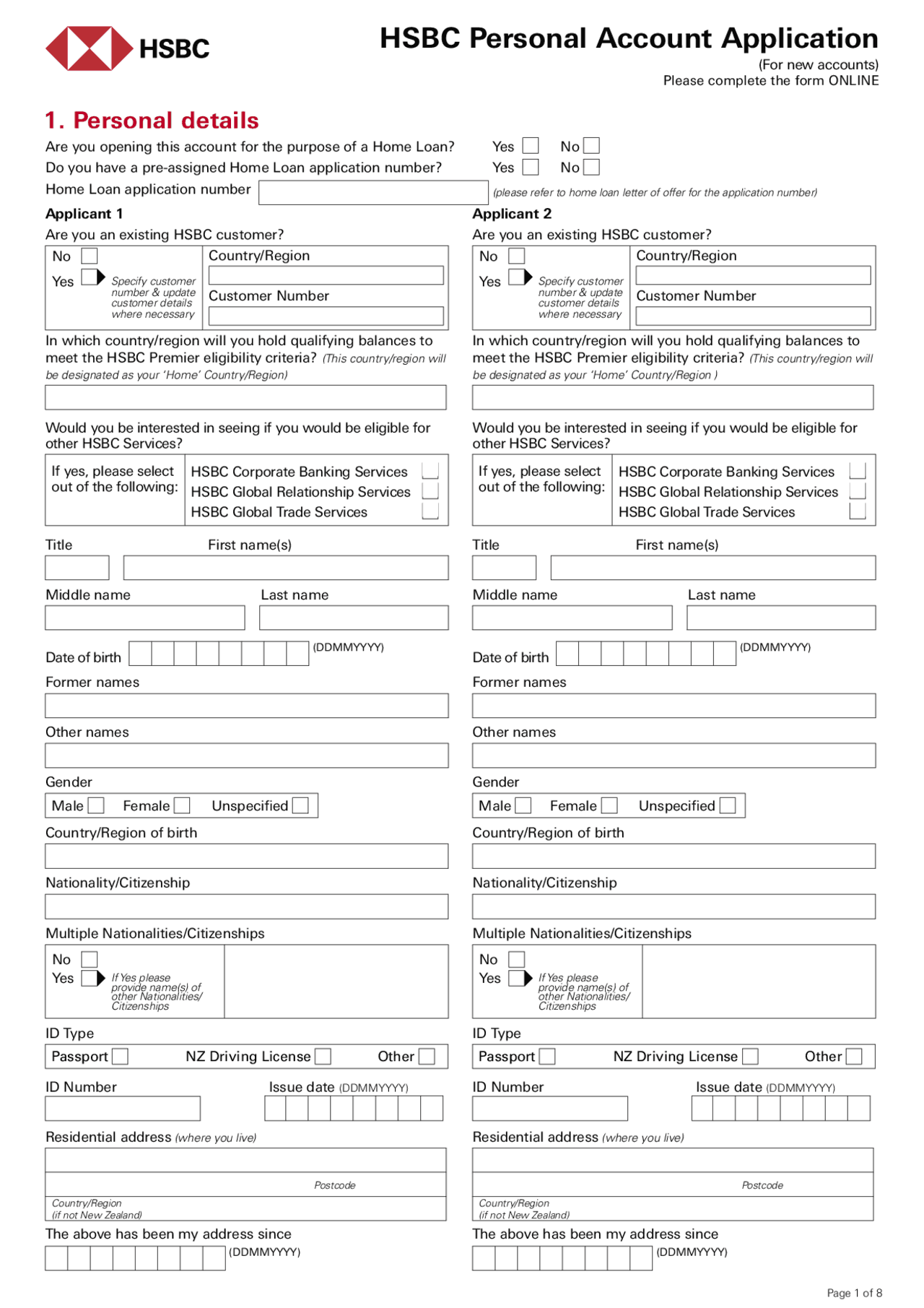 HSBC

HSBC Personal Account Application
(For new accounts)
Please complete the form ONLINE

1. Personal details

Are you opening this account for the purpose of a Home Loan? Yes No
Do you have a pre-assigned Home Loan application number? Yes No
Home Loan application number (please refer to home loan letter of offer for the application number)

Applicant 1

Are you an existing HSBC customer?

No
Yes Specify customer number & update customer details where necessary
Country/Region
Customer Number

In which country/region will you hold qualifying balances to meet the HSBC Premier eligibility criteria? (This country/region will be designated as your 'Home' Country/Region)

Would you be interested in seeing if you would be eligible for other HSBC Services?

If yes, please select out of the following:
HSBC Corporate Banking Services
HSBC Global Relationship Services
HSBC Global Trade Services

Title First name(s)

Middle name Last name

Date of birth (DDMMYYYY)

Former names

Other names

Gender
Male Female Unspecified

Country/Region of birth

Nationality/Citizenship

Multiple Nationalities/Citizenships
No
Yes If Yes please provide name(s) of other Nationalities/ Citizenships

ID Type
Passport NZ Driving License Other

ID Number Issue date (DDMMYYYY)

Residential address (where you live)
Postcode
Country/Region (if not New Zealand)

The above has been my address since
(DDMMYYYY)

Applicant 2

Are you an existing HSBC customer?

No
Yes Specify customer number & update customer details where necessary
Country/Region
Customer Number

In which country/region will you hold qualifying balances to meet the HSBC Premier eligibility criteria? (This country/region will be designated as your 'Home' Country/Region )

Would you be interested in seeing if you would be eligible for other HSBC Services?

If yes, please select out of the following:
HSBC Corporate Banking Services
HSBC Global Relationship Services
HSBC Global Trade Services

Title First name(s)

Middle name Last name

Date of birth (DDMMYYYY)

Former names

Other names

Gender
Male Female Unspecified

Country/Region of birth

Nationality/Citizenship

Multiple Nationalities/Citizenships
No
Yes If Yes please provide name(s) of other Nationalities/ Citizenships

ID Type
Passport NZ Driving License Other

ID Number Issue date (DDMMYYYY)

Residential address (where you live)
Postcode
Country/Region (if not New Zealand)

The above has been my address since
(DDMMYYYY)

Page 1 of 8